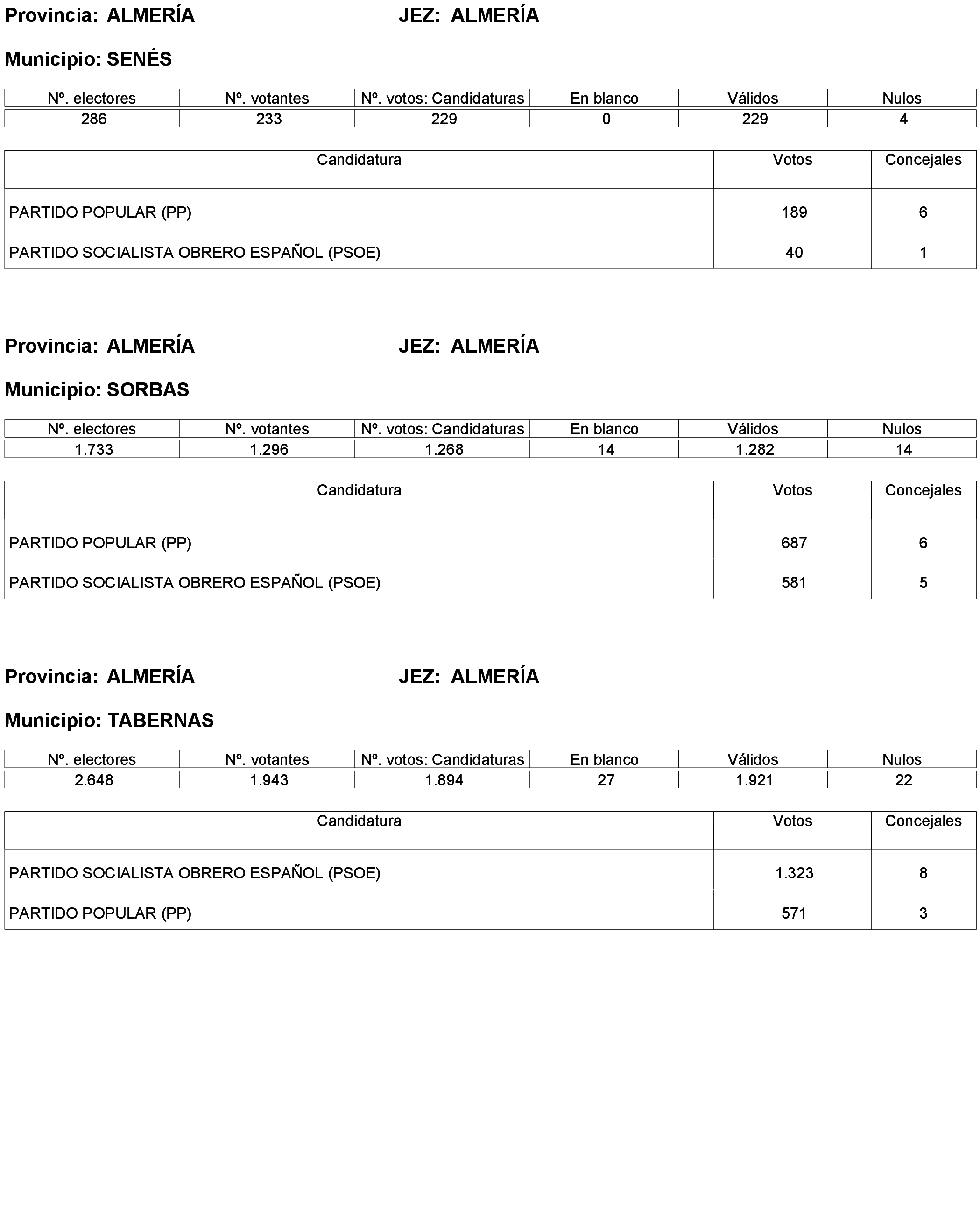 Provincia: ALMERÍA JEZ: ALMERÍA

Municipio: SENÉS

| Nº. electores | Nº. votantes | Nº. votos: Candidaturas | En blanco | Válidos | Nulos |
|---|---|---|---|---|---|
| 286 | 233 | 229 | 0 | 229 | 4 |

| Candidatura | Votos | Concejales |
|---|---|---|
| PARTIDO POPULAR (PP) | 189 | 6 |
| PARTIDO SOCIALISTA OBRERO ESPAÑOL (PSOE) | 40 | 1 |

Provincia: ALMERÍA JEZ: ALMERÍA

Municipio: SORBAS

| Nº. electores | Nº. votantes | Nº. votos: Candidaturas | En blanco | Válidos | Nulos |
|---|---|---|---|---|---|
| 1.733 | 1.296 | 1.268 | 14 | 1.282 | 14 |

| Candidatura | Votos | Concejales |
|---|---|---|
| PARTIDO POPULAR (PP) | 687 | 6 |
| PARTIDO SOCIALISTA OBRERO ESPAÑOL (PSOE) | 581 | 5 |

Provincia: ALMERÍA JEZ: ALMERÍA

Municipio: TABERNAS

| Nº. electores | Nº. votantes | Nº. votos: Candidaturas | En blanco | Válidos | Nulos |
|---|---|---|---|---|---|
| 2.648 | 1.943 | 1.894 | 27 | 1.921 | 22 |

| Candidatura | Votos | Concejales |
|---|---|---|
| PARTIDO SOCIALISTA OBRERO ESPAÑOL (PSOE) | 1.323 | 8 |
| PARTIDO POPULAR (PP) | 571 | 3 |